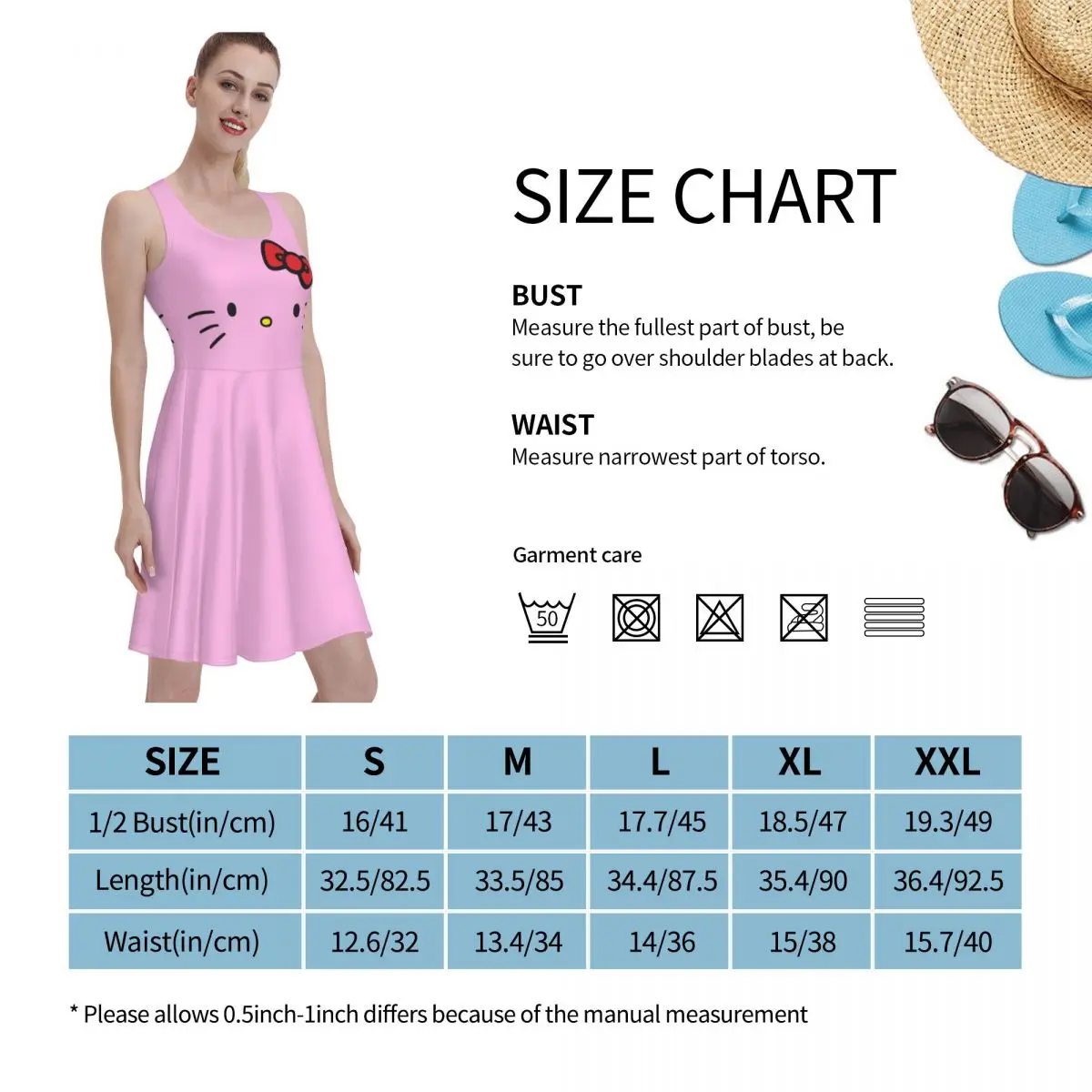 SIZE CHART

BUST
Measure the fullest part of bust, be sure to go over shoulder blades at back.

WAIST
Measure narrowest part of torso.

Garment care

50

| SIZE | S | M | L | XL | XXL |
|---|---|---|---|---|---|
| 1/2 Bust(in/cm) | 16/41 | 17/43 | 17.7/45 | 18.5/47 | 19.3/49 |
| Length(in/cm) | 32.5/82.5 | 33.5/85 | 34.4/87.5 | 35.4/90 | 36.4/92.5 |
| Waist(in/cm) | 12.6/32 | 13.4/34 | 14/36 | 15/38 | 15.7/40 |

* Please allows 0.5inch-1inch differs because of the manual measurement